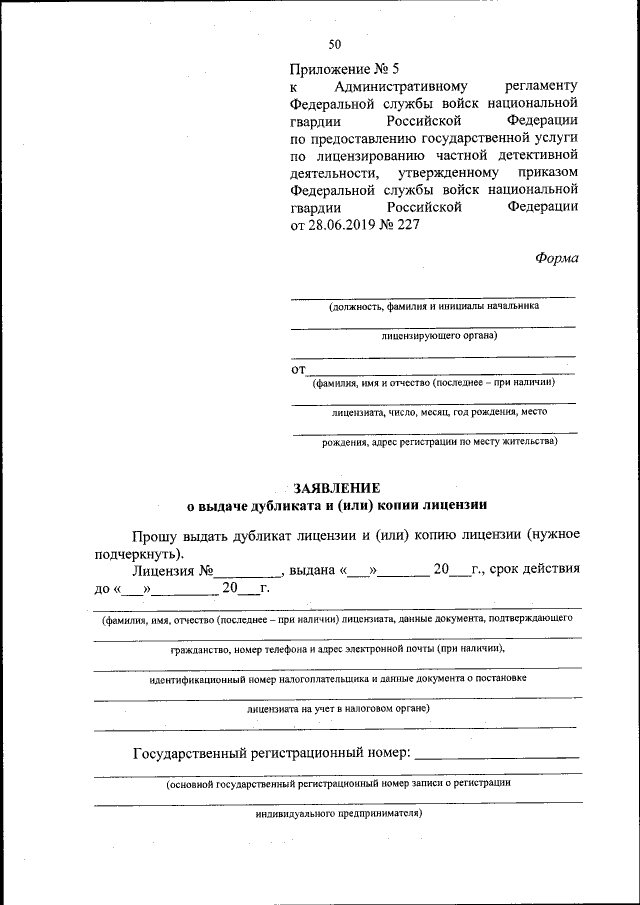 50

Приложение № 5
к Административному регламенту Федеральной службы войск национальной гвардии Российской Федерации по предоставлению государственной услуги по лицензированию частной детективной деятельности, утвержденному приказом Федеральной службы войск национальной гвардии Российской Федерации от 28.06.2019 № 227

Форма

(должность, фамилия и инициалы начальника

лицензирующего органа)

от

(фамилия, имя и отчество (последнее – при наличии)

лицензиата, число, месяц, год рождения, место

рождения, адрес регистрации по месту жительства)

ЗАЯВЛЕНИЕ
о выдаче дубликата и (или) копии лицензии

Прошу выдать дубликат лицензии и (или) копию лицензии (нужное подчеркнуть).

Лицензия №________, выдана «___»_______ 20___г., срок действия до «___»_________ 20___г.

(фамилия, имя, отчество (последнее – при наличии) лицензиата, данные документа, подтверждающего

гражданство, номер телефона и адрес электронной почты (при наличии),

идентификационный номер налогоплательщика и данные документа о постановке

лицензиата на учет в налоговом органе)

Государственный регистрационный номер: ____________________

(основной государственный регистрационный номер записи о регистрации

индивидуального предпринимателя)